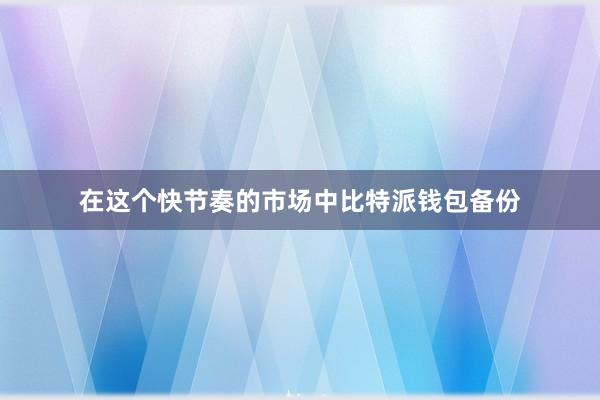 在这个快节奏的市场中比特派钱包备份